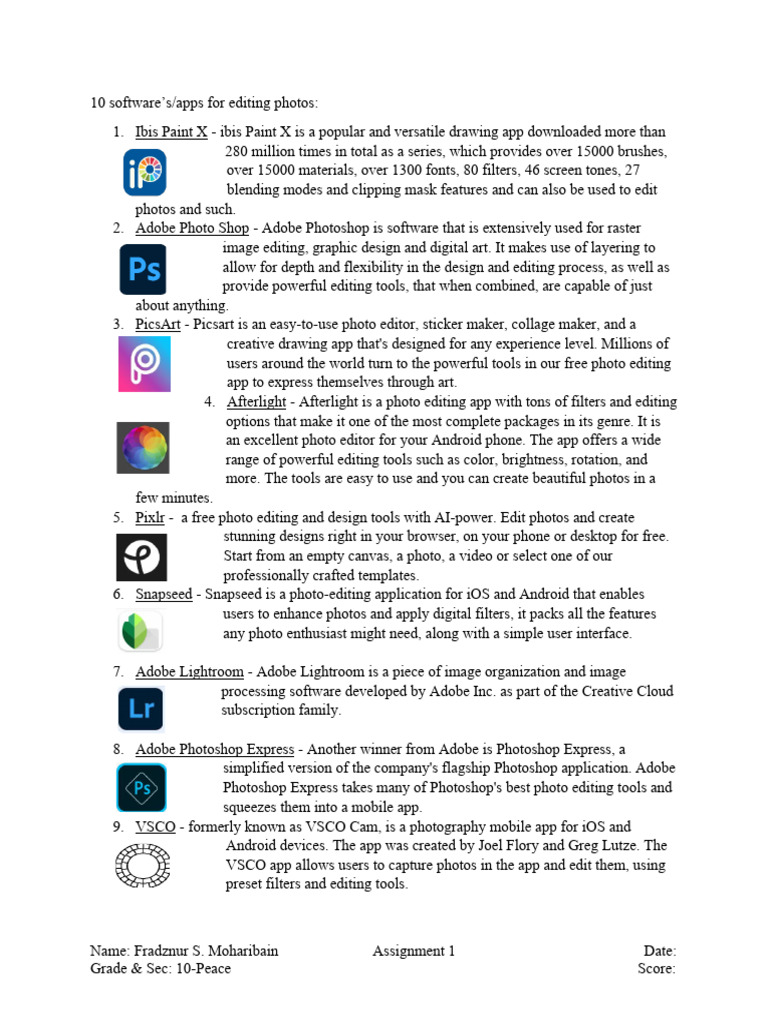 10 software's/apps for editing photos:

1. Ibis Paint X - ibis Paint X is a popular and versatile drawing app downloaded more than 280 million times in total as a series, which provides over 15000 brushes, over 15000 materials, over 1300 fonts, 80 filters, 46 screen tones, 27 blending modes and clipping mask features and can also be used to edit photos and such.

2. Adobe Photo Shop - Adobe Photoshop is software that is extensively used for raster image editing, graphic design and digital art. It makes use of layering to allow for depth and flexibility in the design and editing process, as well as provide powerful editing tools, that when combined, are capable of just about anything.

Ps

3. PicsArt - Picsart is an easy-to-use photo editor, sticker maker, collage maker, and a creative drawing app that's designed for any experience level. Millions of users around the world turn to the powerful tools in our free photo editing app to express themselves through art.

4. Afterlight - Afterlight is a photo editing app with tons of filters and editing options that make it one of the most complete packages in its genre. It is an excellent photo editor for your Android phone. The app offers a wide range of powerful editing tools such as color, brightness, rotation, and more. The tools are easy to use and you can create beautiful photos in a few minutes.

5. Pixlr - a free photo editing and design tools with AI-power. Edit photos and create stunning designs right in your browser, on your phone or desktop for free. Start from an empty canvas, a photo, a video or select one of our professionally crafted templates.

6. Snapseed - Snapseed is a photo-editing application for iOS and Android that enables users to enhance photos and apply digital filters, it packs all the features any photo enthusiast might need, along with a simple user interface.

7. Adobe Lightroom - Adobe Lightroom is a piece of image organization and image processing software developed by Adobe Inc. as part of the Creative Cloud subscription family.

Lr

8. Adobe Photoshop Express - Another winner from Adobe is Photoshop Express, a simplified version of the company's flagship Photoshop application. Adobe Photoshop Express takes many of Photoshop's best photo editing tools and squeezes them into a mobile app.

Ps

9. VSCO - formerly known as VSCO Cam, is a photography mobile app for iOS and Android devices. The app was created by Joel Flory and Greg Lutze. The VSCO app allows users to capture photos in the app and edit them, using preset filters and editing tools.

Name: Fradznur S. Moharibain
Grade & Sec: 10-Peace

Assignment 1

Date:
Score: